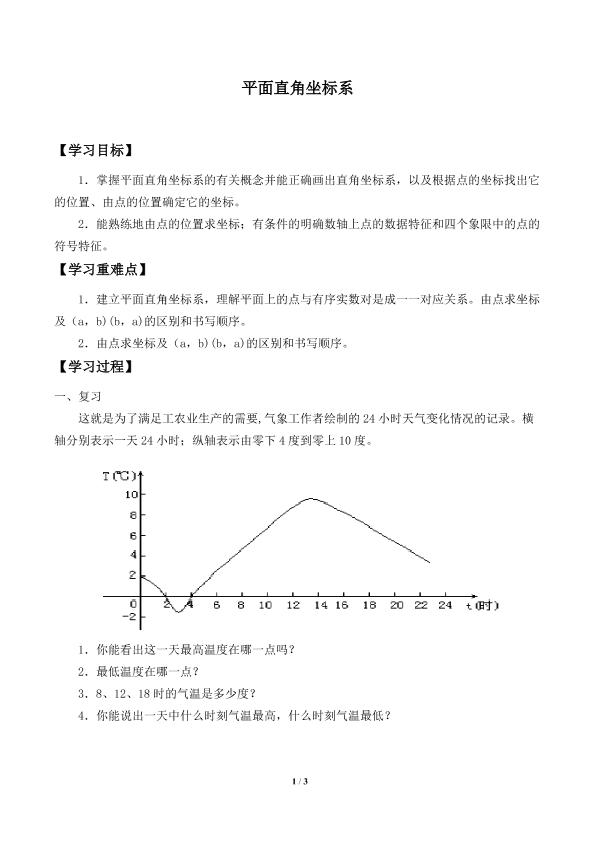 平面直角坐标系

【学习目标】

1．掌握平面直角坐标系的有关概念并能正确画出直角坐标系，以及根据点的坐标找出它的位置、由点的位置确定它的坐标。

2．能熟练地由点的位置求坐标；有条件的明确数轴上点的数据特征和四个象限中的点的符号特征。

【学习重难点】

1．建立平面直角坐标系，理解平面上的点与有序实数对是成一一对应关系。由点求坐标及（a，b)(b，a)的区别和书写顺序。

2．由点求坐标及（a，b)(b，a)的区别和书写顺序。

【学习过程】

一、复习

这就是为了满足工农业生产的需要,气象工作者绘制的24小时天气变化情况的记录。横轴分别表示一天24小时；纵轴表示由零下4度到零上10度。

T(℃)
10
8
6
4
2
0
-2
2 4 6 8 10 12 14 16 18 20 22 24 t(时)

1．你能看出这一天最高温度在哪一点吗？

2．最低温度在哪一点？

3．8、12、18时的气温是多少度？

4．你能说出一天中什么时刻气温最高，什么时刻气温最低？

1 / 3